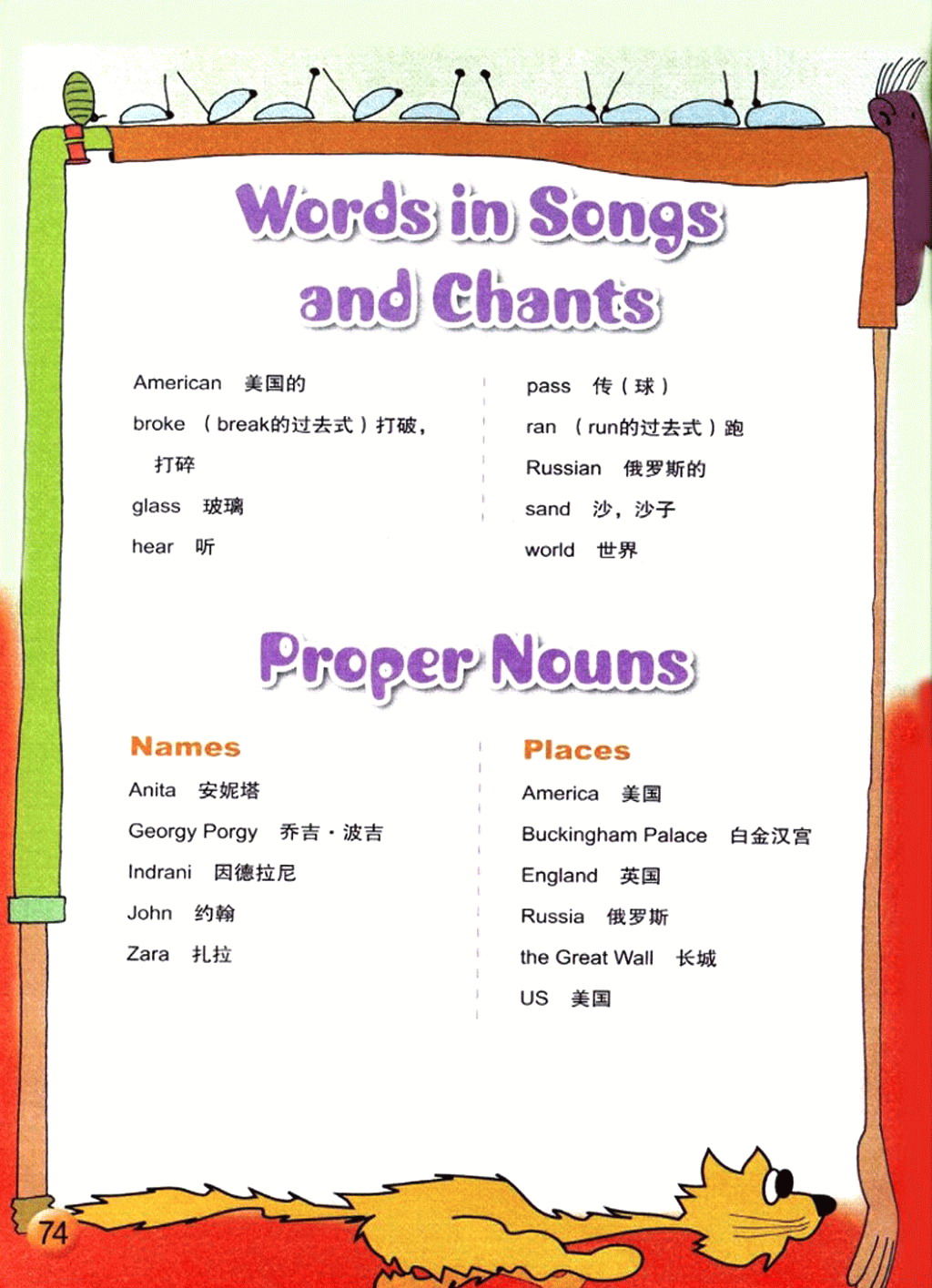 Words in Songs and Chants

American 美国的

broke （break的过去式）打破，打碎

glass 玻璃

hear 听

pass 传（球）

ran （run的过去式）跑

Russian 俄罗斯的

sand 沙，沙子

world 世界

Proper Nouns

Names

Anita 安妮塔

Georgy Porgy 乔吉·波吉

Indrani 因德拉尼

John 约翰

Zara 扎拉

Places

America 美国

Buckingham Palace 白金汉宫

England 英国

Russia 俄罗斯

the Great Wall 长城

US 美国

74